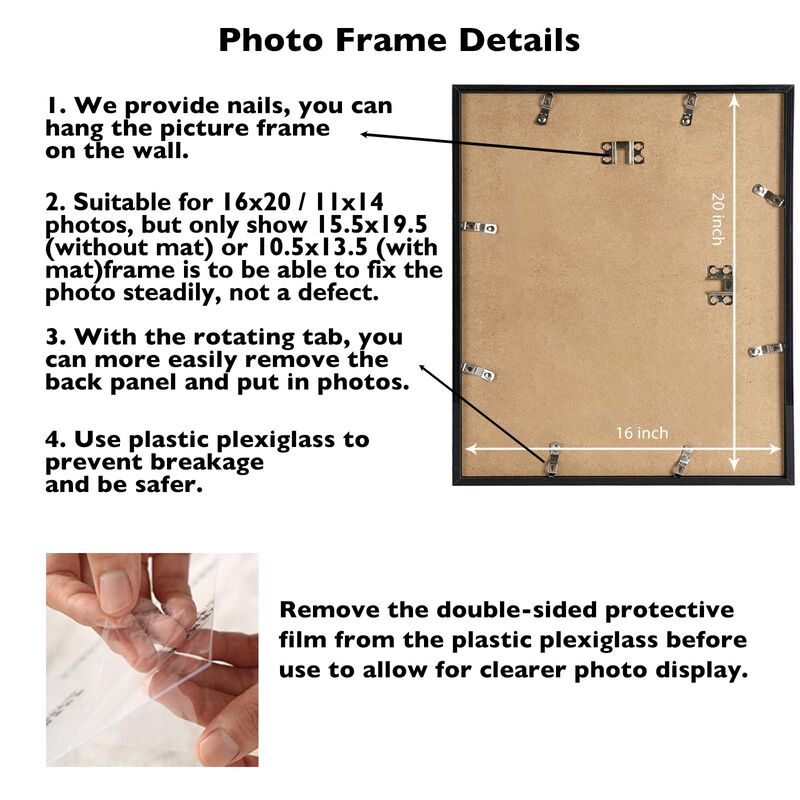 Photo Frame Details

1. We provide nails, you can hang the picture frame on the wall.

2. Suitable for 16x20 / 11x14 photos, but only show 15.5x19.5 (without mat) or 10.5x13.5 (with mat)frame is to be able to fix the photo steadily, not a defect.

3. With the rotating tab, you can more easily remove the back panel and put in photos.

4. Use plastic plexiglass to prevent breakage and be safer.

20 inch

16 inch

Remove the double-sided protective film from the plastic plexiglass before use to allow for clearer photo display.